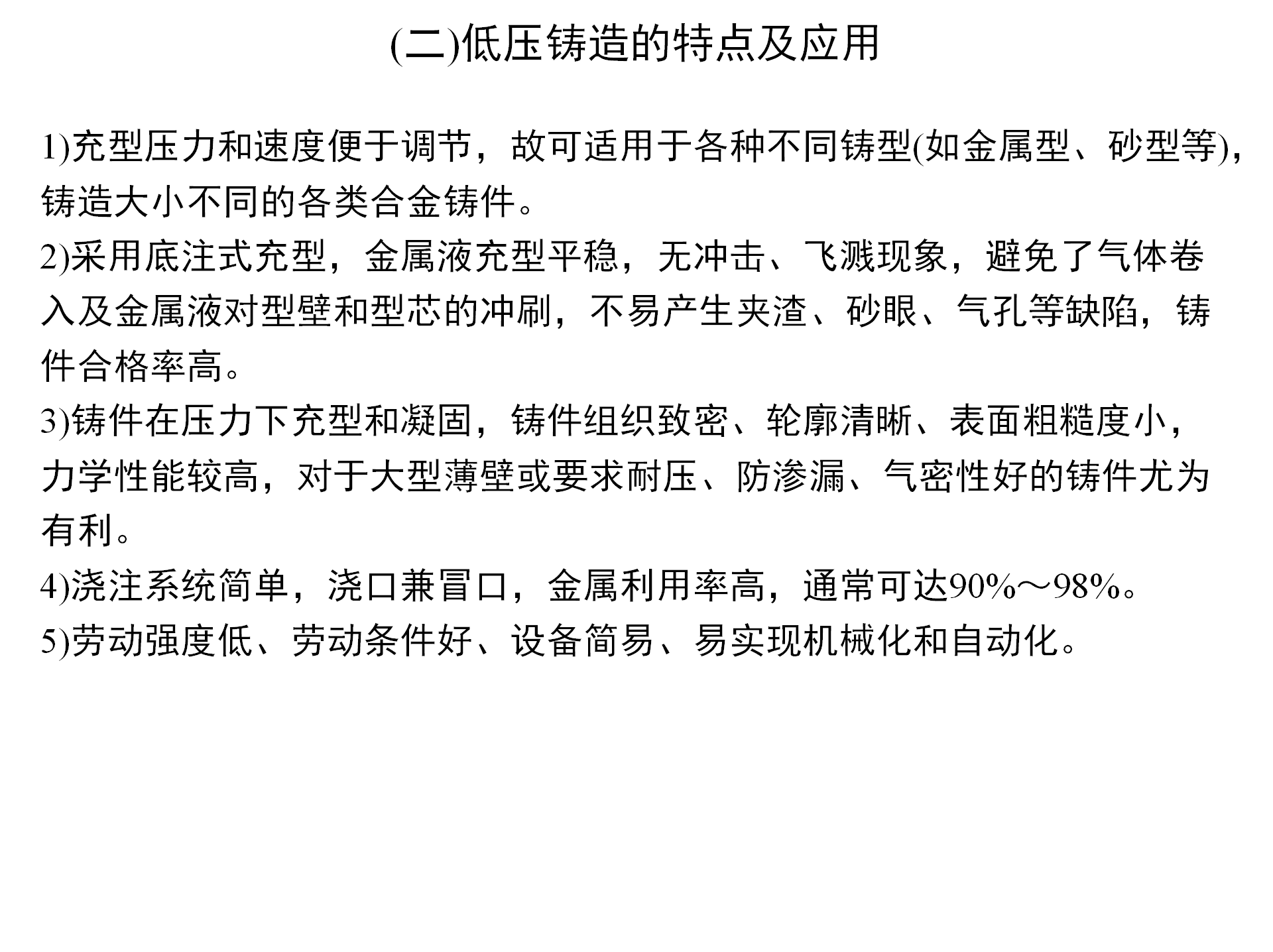 (二)低压铸造的特点及应用

1)充型压力和速度便于调节，故可适用于各种不同铸型(如金属型、砂型等)，铸造大小不同的各类合金铸件。

2)采用底注式充型，金属液充型平稳，无冲击、飞溅现象，避免了气体卷入及金属液对型壁和型芯的冲刷，不易产生夹渣、砂眼、气孔等缺陷，铸件合格率高。

3)铸件在压力下充型和凝固，铸件组织致密、轮廓清晰、表面粗糙度小，力学性能较高，对于大型薄壁或要求耐压、防渗漏、气密性好的铸件尤为有利。

4)浇注系统简单，浇口兼冒口，金属利用率高，通常可达90%～98%。

5)劳动强度低、劳动条件好、设备简易、易实现机械化和自动化。